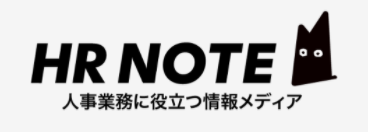 HR NOTE
人事業務に役立つ情報メディア